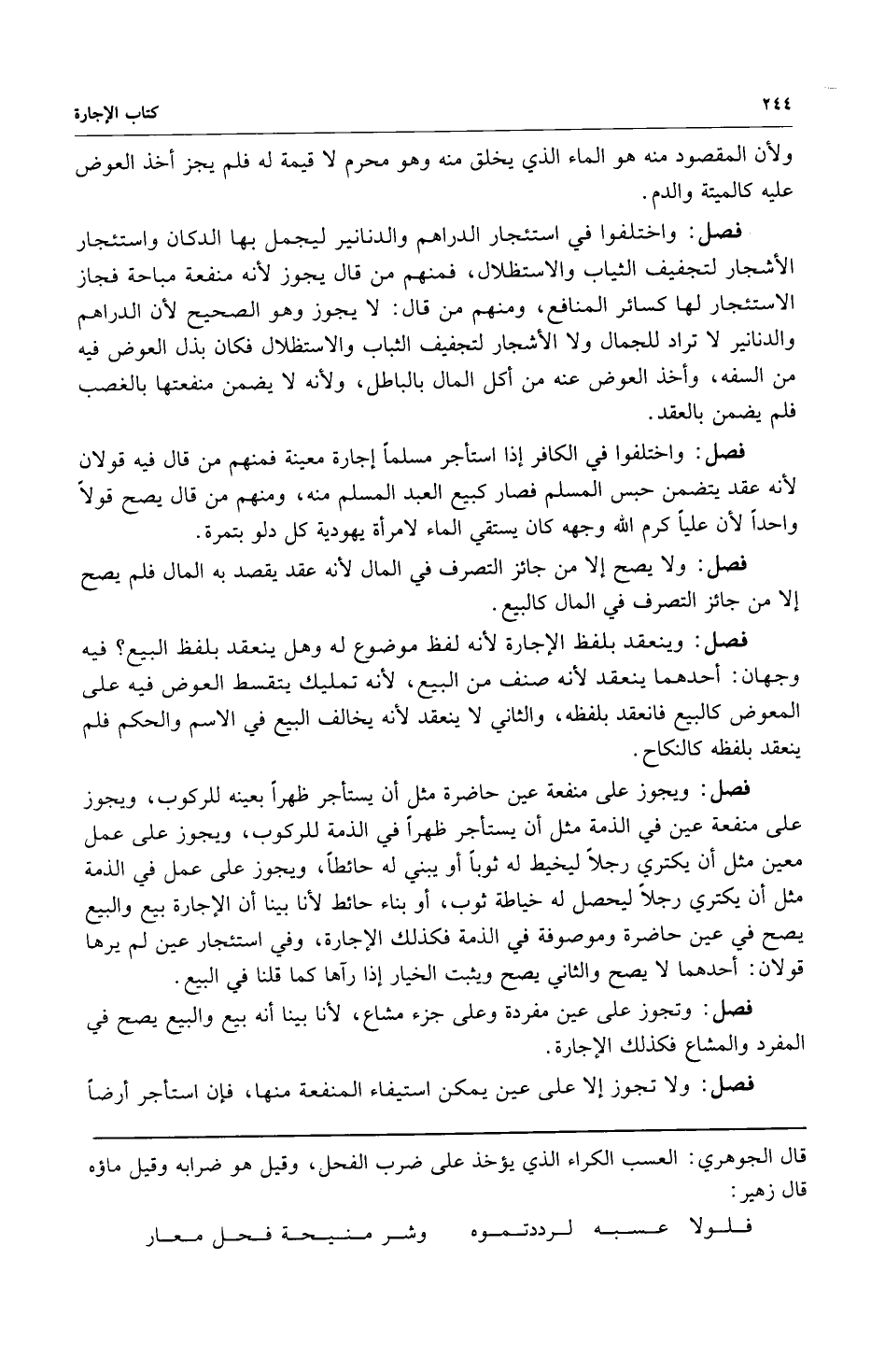 ٢٤٤ كتاب الإجارة

ولأن المقصود منه هو الماء الذي يخلق منه وهو محرم لا قيمة له فلم يجز أخذ العوض عليه كالميتة والدم.

فصل: واختلفوا في استئجار الدراهم والدنانير ليجمل بها الدكان واستئجار الأشجار لتجفيف الثياب والاستظلال، فمنهم من قال يجوز لأنه منفعة مباحة فجاز الاستئجار لها كسائر المنافع، ومنهم من قال: لا يجوز وهو الصحيح لأن الدراهم والدنانير لا تراد للجمال ولا الأشجار لتجفيف الثباب والاستظلال فكان بذل العوض فيه من السفه، وأخذ العوض عنه من أكل المال بالباطل، ولأنه لا يضمن منفعتها بالغصب فلم يضمن بالعقد.

فصل: واختلفوا في الكافر إذا استأجر مسلماً إجارة معينة فمنهم من قال فيه قولان لأنه عقد يتضمن حبس المسلم فصار كبيع العبد المسلم منه، ومنهم من قال يصح قولاً واحداً لأن علياً كرم الله وجهه كان يستقي الماء لامرأة يهودية كل دلو بتمرة.

فصل: ولا يصح إلا من جائز التصرف في المال لأنه عقد يقصد به المال فلم يصح إلا من جائز التصرف في المال كالبيع.

فصل: وينعقد بلفظ الإجارة لأنه لفظ موضوع له وهل ينعقد بلفظ البيع؟ فيه وجهان: أحدهما ينعقد لأنه صنف من البيع، لأنه تمليك يتقسط العوض فيه على المعوض كالبيع فانعقد بلفظه، والثاني لا ينعقد لأنه يخالف البيع في الاسم والحكم فلم ينعقد بلفظه كالنكاح.

فصل: ويجوز على منفعة عين حاضرة مثل أن يستأجر ظهراً بعينه للركوب، ويجوز على منفعة عين في الذمة مثل أن يستأجر ظهراً في الذمة للركوب، ويجوز على عمل معين مثل أن يكتري رجلاً ليخيط له ثوباً أو يبني له حائطاً، ويجوز على عمل في الذمة مثل أن يكتري رجلاً ليحصل له خياطة ثوب، أو بناء حائط لأنا بينا أن الإجارة بيع والبيع يصح في عين حاضرة وموصوفة في الذمة فكذلك الإجارة، وفي استئجار عين لم يرها قولان: أحدهما لا يصح والثاني يصح ويثبت الخيار إذا رآها كما قلنا في البيع.

فصل: وتجوز على عين مفردة وعلى جزء مشاع، لأنا بينا أنه بيع والبيع يصح في المفرد والمشاع فكذلك الإجارة.

فصل: ولا تجوز إلا على عين يمكن استيفاء المنفعة منها، فإن استأجر أرضاً

قال الجوهري: العسب الكراء الذي يؤخذ على ضرب الفحل، وقيل هو ضرابه وقيل ماؤه قال زهير:

فلولا عسبه لرددتموه وشر منيحة فحل معار